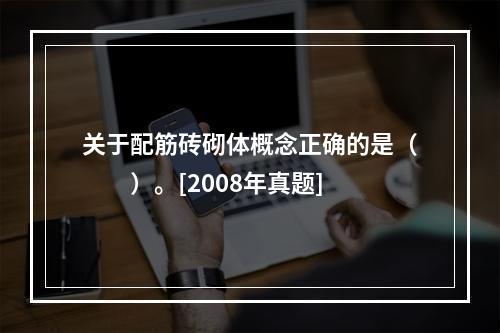 关于配筋砖砌体概念正确的是（ ）。[2008年真题]